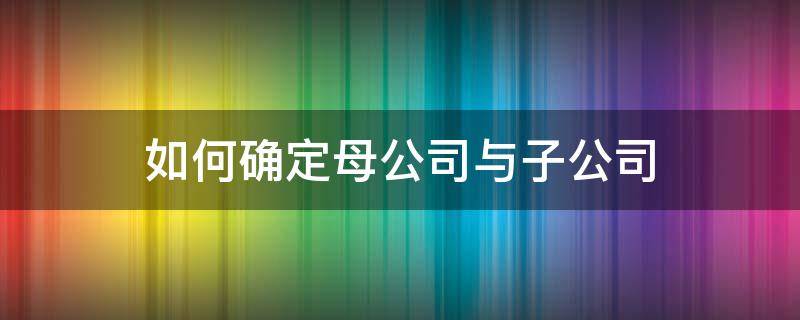 如何确定母公司与子公司